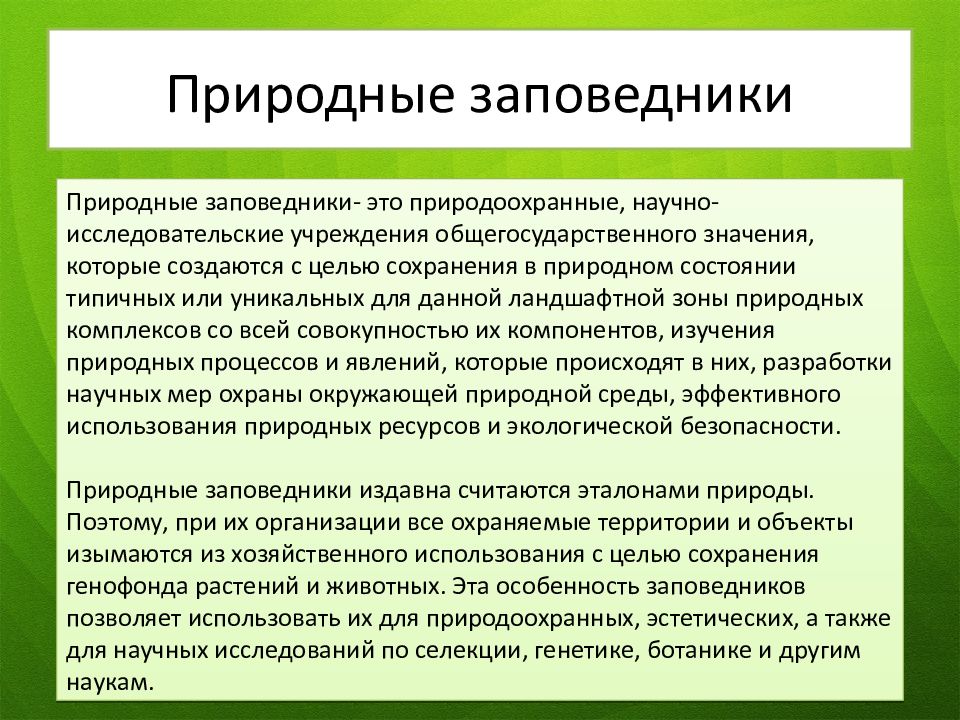 Природные заповедники

Природные заповедники- это природоохранные, научно-исследовательские учреждения общегосударственного значения, которые создаются с целью сохранения в природном состоянии типичных или уникальных для данной ландшафтной зоны природных комплексов со всей совокупностью их компонентов, изучения природных процессов и явлений, которые происходят в них, разработки научных мер охраны окружающей природной среды, эффективного использования природных ресурсов и экологической безопасности.

Природные заповедники издавна считаются эталонами природы. Поэтому, при их организации все охраняемые территории и объекты изымаются из хозяйственного использования с целью сохранения генофонда растений и животных. Эта особенность заповедников позволяет использовать их для природоохранных, эстетических, а также для научных исследований по селекции, генетике, ботанике и другим наукам.